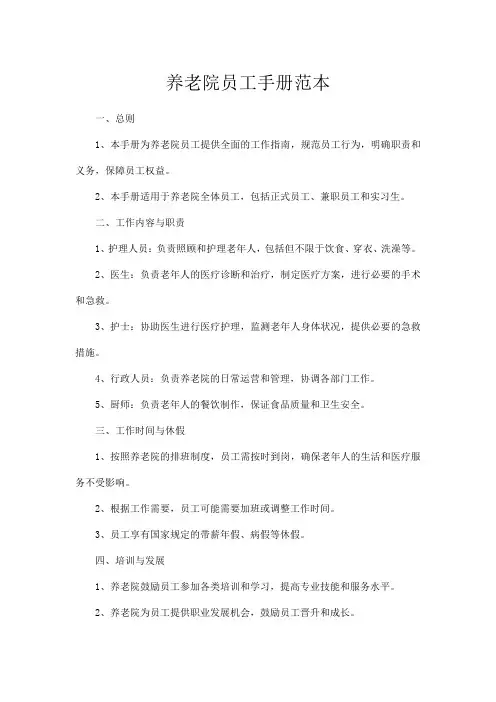 养老院员工手册范本

一、总则

1、本手册为养老院员工提供全面的工作指南，规范员工行为，明确职责和义务，保障员工权益。

2、本手册适用于养老院全体员工，包括正式员工、兼职员工和实习生。

二、工作内容与职责

1、护理人员：负责照顾和护理老年人，包括但不限于饮食、穿衣、洗澡等。

2、医生：负责老年人的医疗诊断和治疗，制定医疗方案，进行必要的手术和急救。

3、护士：协助医生进行医疗护理，监测老年人身体状况，提供必要的急救措施。

4、行政人员：负责养老院的日常运营和管理，协调各部门工作。

5、厨师：负责老年人的餐饮制作，保证食品质量和卫生安全。

三、工作时间与休假

1、按照养老院的排班制度，员工需按时到岗，确保老年人的生活和医疗服务不受影响。

2、根据工作需要，员工可能需要加班或调整工作时间。

3、员工享有国家规定的带薪年假、病假等休假。

四、培训与发展

1、养老院鼓励员工参加各类培训和学习，提高专业技能和服务水平。

2、养老院为员工提供职业发展机会，鼓励员工晋升和成长。